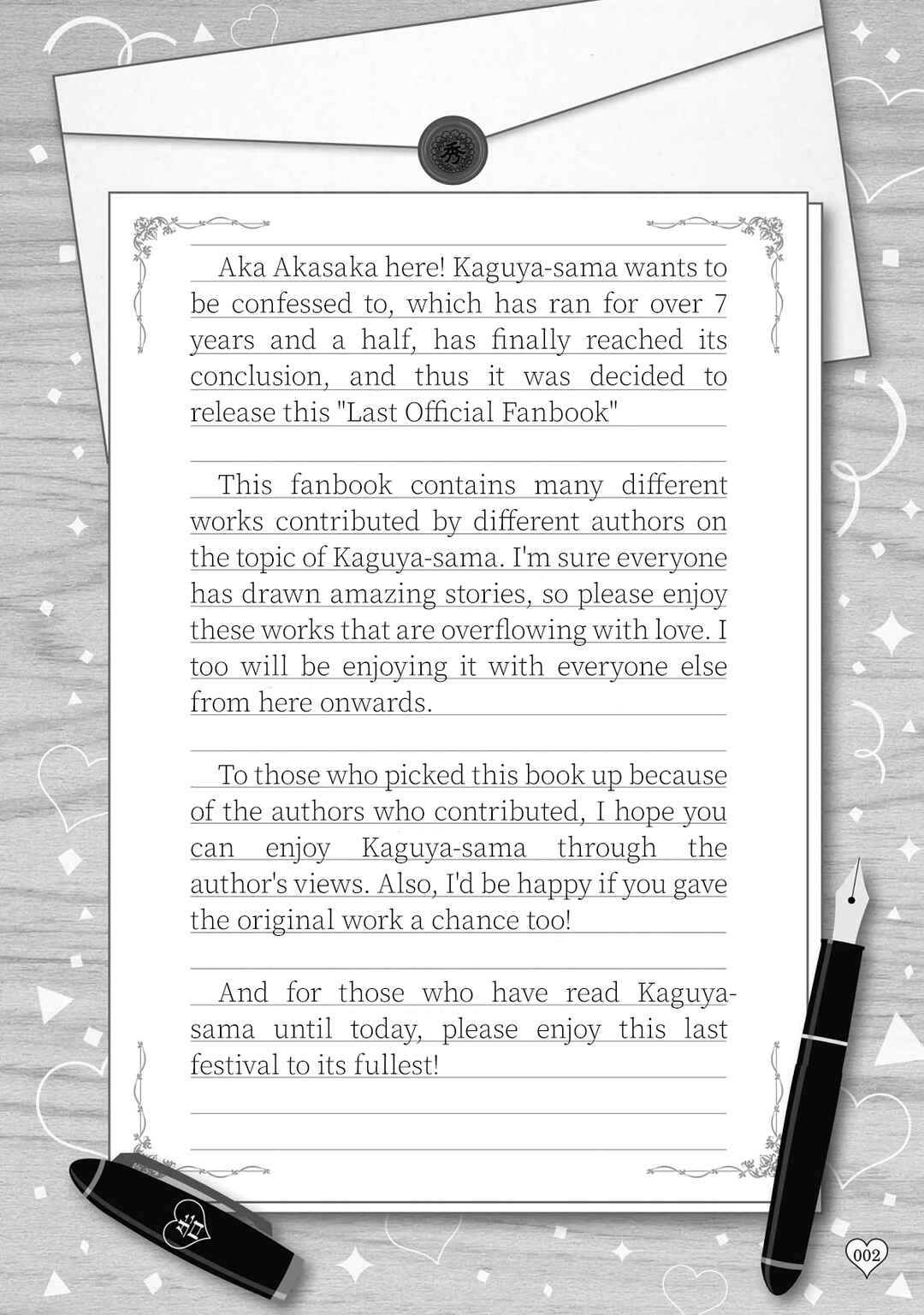 秀

Aka Akasaka here! Kaguya-sama wants to be confessed to, which has ran for over 7 years and a half, has finally reached its conclusion, and thus it was decided to release this "Last Official Fanbook"

This fanbook contains many different works contributed by different authors on the topic of Kaguya-sama. I'm sure everyone has drawn amazing stories, so please enjoy these works that are overflowing with love. I too will be enjoying it with everyone else from here onwards.

To those who picked this book up because of the authors who contributed, I hope you can enjoy Kaguya-sama through the author's views. Also, I'd be happy if you gave the original work a chance too!

And for those who have read Kaguya-sama until today, please enjoy this last festival to its fullest!

002